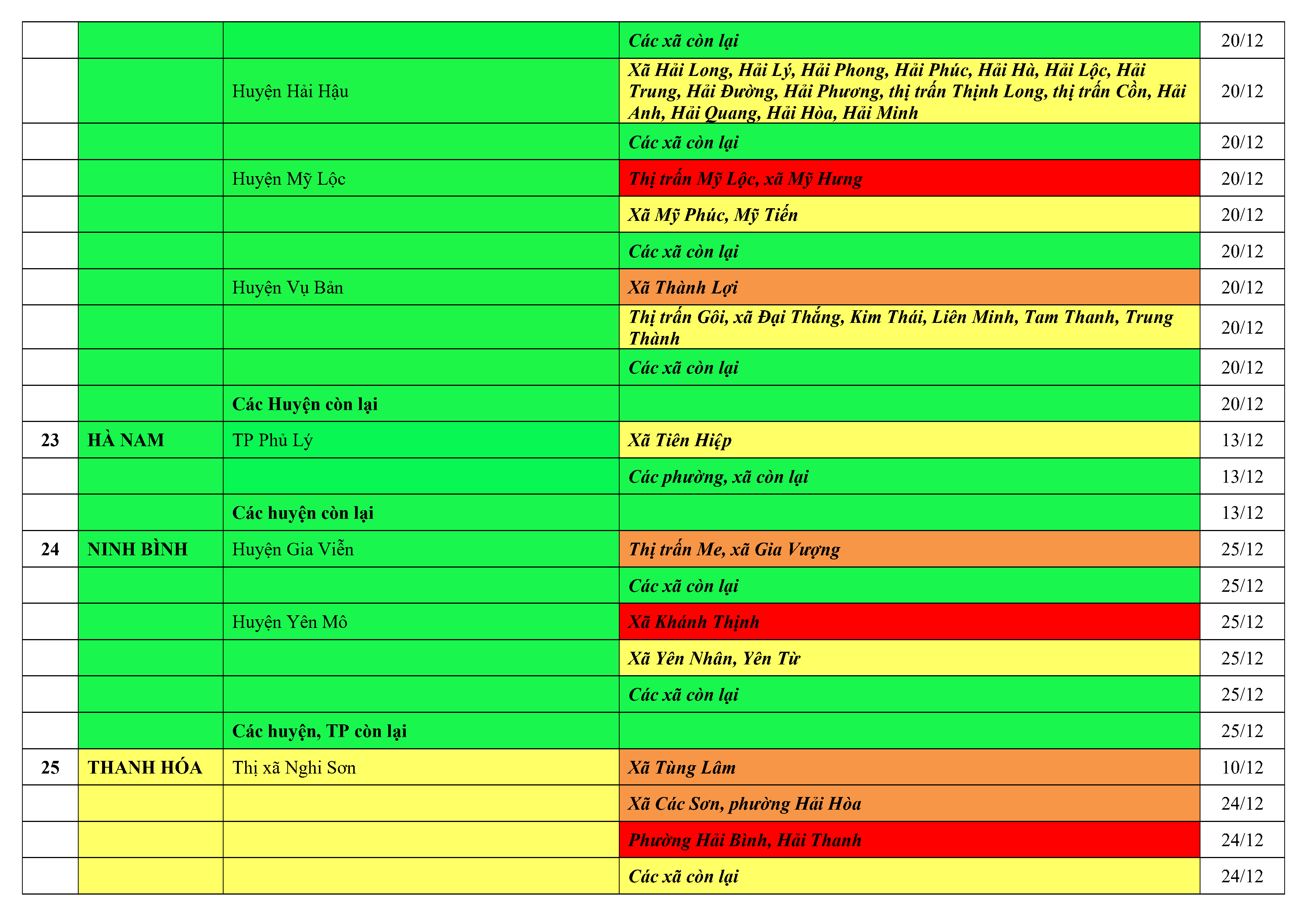 |  |  |  | Các xã còn lại | 20/12 |
|---|---|---|---|---|
|  |  | Huyện Hải Hậu | Xã Hải Long, Hải Lý, Hải Phong, Hải Phúc, Hải Hà, Hải Lộc, Hải Trung, Hải Đường, Hải Phương, thị trấn Thịnh Long, thị trấn Cồn, Hải Anh, Hải Quang, Hải Hòa, Hải Minh | 20/12 |
|  |  |  | Các xã còn lại | 20/12 |
|  |  | Huyện Mỹ Lộc | Thị trấn Mỹ Lộc, xã Mỹ Hưng | 20/12 |
|  |  |  | Xã Mỹ Phúc, Mỹ Tiến | 20/12 |
|  |  |  | Các xã còn lại | 20/12 |
|  |  | Huyện Vụ Bản | Xã Thành Lợi | 20/12 |
|  |  |  | Thị trấn Gôi, xã Đại Thắng, Kim Thái, Liên Minh, Tam Thanh, Trung Thành | 20/12 |
|  |  |  | Các xã còn lại | 20/12 |
|  |  | Các Huyện còn lại |  | 20/12 |
| 23 | HÀ NAM | TP Phủ Lý | Xã Tiên Hiệp | 13/12 |
|  |  |  | Các phường, xã còn lại | 13/12 |
|  |  | Các huyện còn lại |  | 13/12 |
| 24 | NINH BÌNH | Huyện Gia Viễn | Thị trấn Me, xã Gia Vượng | 25/12 |
|  |  |  | Các xã còn lại | 25/12 |
|  |  | Huyện Yên Mô | Xã Khánh Thịnh | 25/12 |
|  |  |  | Xã Yên Nhân, Yên Từ | 25/12 |
|  |  |  | Các xã còn lại | 25/12 |
|  |  | Các huyện, TP còn lại |  | 25/12 |
| 25 | THANH HÓA | Thị xã Nghi Sơn | Xã Tùng Lâm | 10/12 |
|  |  |  | Xã Các Sơn, phường Hải Hòa | 24/12 |
|  |  |  | Phường Hải Bình, Hải Thanh | 24/12 |
|  |  |  | Các xã còn lại | 24/12 |